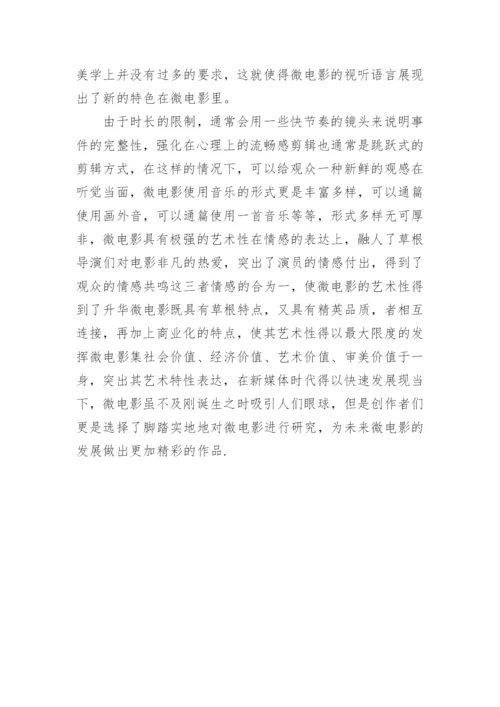 美学上并没有过多的要求，这就使得微电影的视听语言展现出了新的特色在微电影里。

由于时长的限制，通常会用一些快节奏的镜头来说明事件的完整性，强化在心理上的流畅感剪辑也通常是跳跃式的剪辑方式，在这样的情况下，可以给观众一种新鲜的观感在听觉当面，微电影使用音乐的形式更是丰富多样，可以通篇使用画外音，可以通篇使用一首音乐等等，形式多样无可厚非，微电影具有极强的艺术性在情感的表达上，融人了草根导演们对电影非凡的热爱，突出了演员的情感付出，得到了观众的情感共鸣这三者情感的合为一，使微电影的艺术性得到了升华微电影既具有草根特点，又具有精英品质，者相互连接，再加上商业化的特点，使其艺术性得以最大限度的发挥微电影集社会价值、经济价值、艺术价值、审美价值于一身，突出其艺术特性表达，在新媒体时代得以快速发展现当下，微电影虽不及刚诞生之时吸引人们眼球，但是创作者们更是选择了脚踏实地地对微电影进行研究，为未来微电影的发展做出更加精彩的作品.